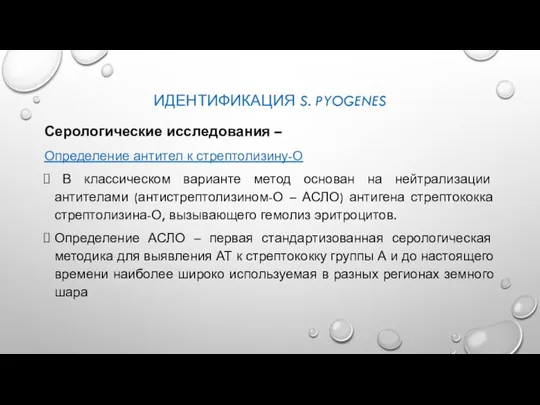 ИДЕНТИФИКАЦИЯ S. PYOGENES

Серологические исследования –

Определение антител к стрептолизину-О

В классическом варианте метод основан на нейтрализации антителами (антистрептолизином-О – АСЛО) антигена стрептококка стрептолизина-О, вызывающего гемолиз эритроцитов.

Определение АСЛО – первая стандартизованная серологическая методика для выявления АТ к стрептококку группы А и до настоящего времени наиболее широко используемая в разных регионах земного шара